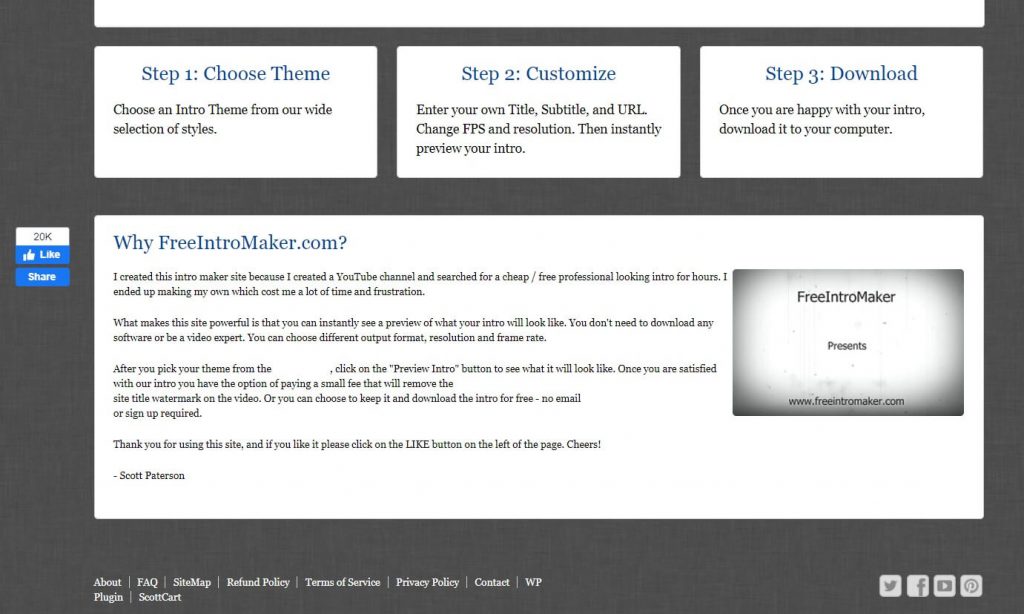 Step 1: Choose Theme

Choose an Intro Theme from our wide selection of styles.

Step 2: Customize

Enter your own Title, Subtitle, and URL. Change FPS and resolution. Then instantly preview your intro.

Step 3: Download

Once you are happy with your intro, download it to your computer.

20K
Like
Share

Why FreeIntroMaker.com?

I created this intro maker site because I created a YouTube channel and searched for a cheap / free professional looking intro for hours. I ended up making my own which cost me a lot of time and frustration.

What makes this site powerful is that you can instantly see a preview of what your intro will look like. You don't need to download any software or be a video expert. You can choose different output format, resolution and frame rate.

After you pick your theme from the , click on the "Preview Intro" button to see what it will look like. Once you are satisfied with our intro you have the option of paying a small fee that will remove the site title watermark on the video. Or you can choose to keep it and download the intro for free - no email or sign up required.

Thank you for using this site, and if you like it please click on the LIKE button on the left of the page. Cheers!

- Scott Paterson

FreeIntroMaker

Presents

www.freeintromaker.com

About | FAQ | SiteMap | Refund Policy | Terms of Service | Privacy Policy | Contact | WP Plugin | ScottCart